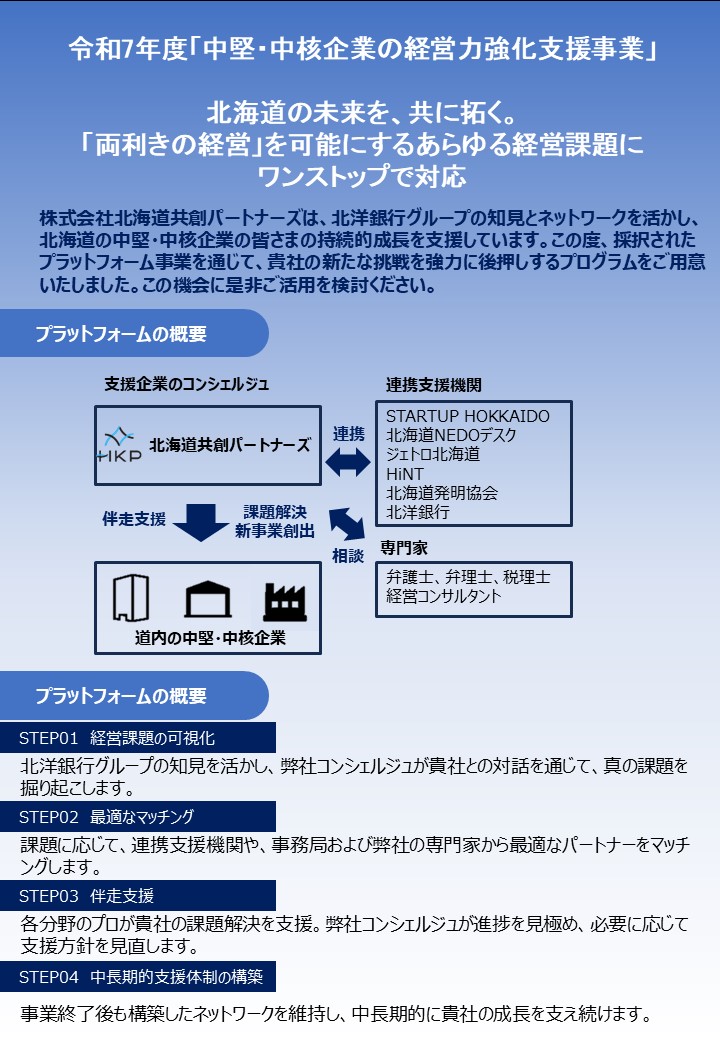 令和7年度「中堅・中核企業の経営力強化支援事業」

北海道の未来を、共に拓く。
「両利きの経営」を可能にするあらゆる経営課題に
ワンストップで対応

株式会社北海道共創パートナーズは、北洋銀行グループの知見とネットワークを活かし、北海道の中堅・中核企業の皆さまの持続的成長を支援しています。この度、採択されたプラットフォーム事業を通じて、貴社の新たな挑戦を強力に後押しするプログラムをご用意いたしました。この機会に是非ご活用を検討ください。

プラットフォームの概要

支援企業のコンシェルジュ

HKP 北海道共創パートナーズ

連携

連携支援機関
STARTUP HOKKAIDO
北海道NEDOデスク
ジェトロ北海道
HiNT
北海道発明協会
北洋銀行

伴走支援

課題解決
新事業創出

相談

専門家
弁護士、弁理士、税理士
経営コンサルタント

道内の中堅・中核企業

プラットフォームの概要

STEP01 経営課題の可視化
北洋銀行グループの知見を活かし、弊社コンシェルジュが貴社との対話を通じて、真の課題を掘り起こします。

STEP02 最適なマッチング
課題に応じて、連携支援機関や、事務局および弊社の専門家から最適なパートナーをマッチングします。

STEP03 伴走支援
各分野のプロが貴社の課題解決を支援。弊社コンシェルジュが進捗を見極め、必要に応じて支援方針を見直します。

STEP04 中長期的支援体制の構築
事業終了後も構築したネットワークを維持し、中長期的に貴社の成長を支え続けます。